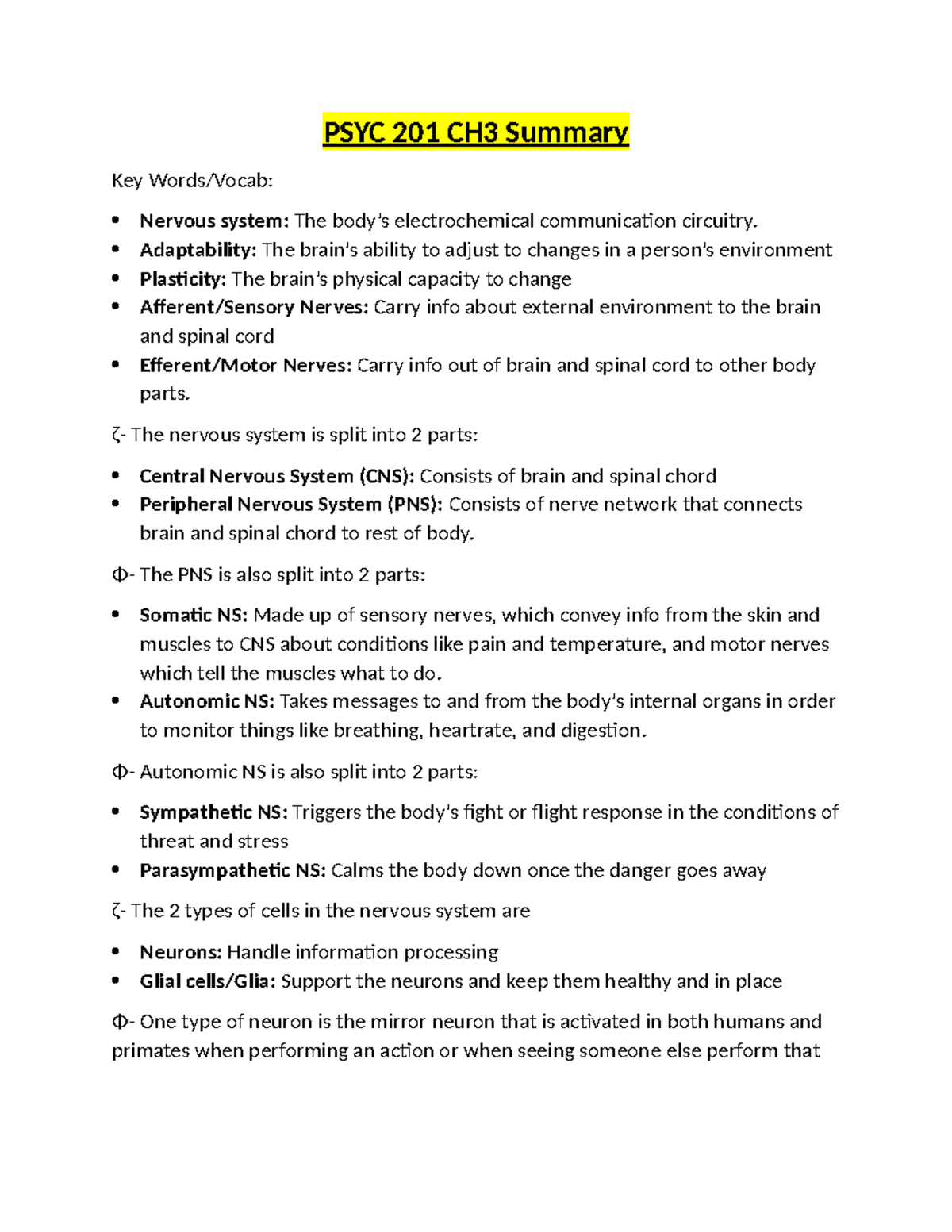 PSYC 201 CH3 Summary

Key Words/Vocab:

• Nervous system: The body's electrochemical communication circuitry.
• Adaptability: The brain's ability to adjust to changes in a person's environment
• Plasticity: The brain's physical capacity to change
• Afferent/Sensory Nerves: Carry info about external environment to the brain and spinal cord
• Efferent/Motor Nerves: Carry info out of brain and spinal cord to other body parts.

ζ- The nervous system is split into 2 parts:

• Central Nervous System (CNS): Consists of brain and spinal chord
• Peripheral Nervous System (PNS): Consists of nerve network that connects brain and spinal chord to rest of body.

Φ- The PNS is also split into 2 parts:

• Somatic NS: Made up of sensory nerves, which convey info from the skin and muscles to CNS about conditions like pain and temperature, and motor nerves which tell the muscles what to do.
• Autonomic NS: Takes messages to and from the body's internal organs in order to monitor things like breathing, heartrate, and digestion.

Φ- Autonomic NS is also split into 2 parts:

• Sympathetic NS: Triggers the body's fight or flight response in the conditions of threat and stress
• Parasympathetic NS: Calms the body down once the danger goes away

ζ- The 2 types of cells in the nervous system are

• Neurons: Handle information processing
• Glial cells/Glia: Support the neurons and keep them healthy and in place

Φ- One type of neuron is the mirror neuron that is activated in both humans and primates when performing an action or when seeing someone else perform that